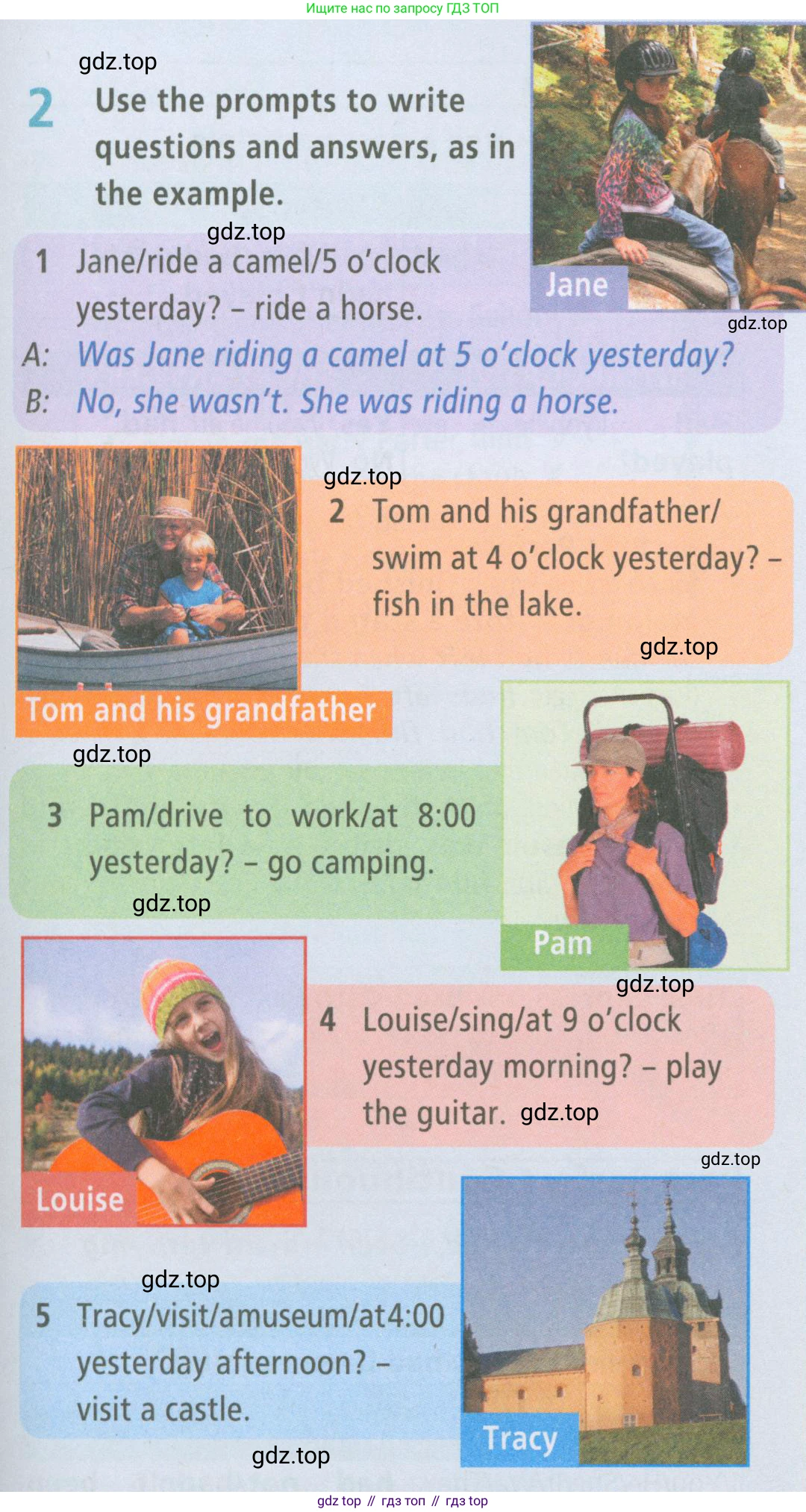 Ищите нас по запросу ГДЗ ТОП

2 Use the prompts to write questions and answers, as in the example.

Jane

1 Jane/ride a camel/5 o'clock yesterday? – ride a horse.

A: Was Jane riding a camel at 5 o'clock yesterday?

B: No, she wasn't. She was riding a horse.

2 Tom and his grandfather/ swim at 4 o'clock yesterday? – fish in the lake.

Tom and his grandfather

3 Pam/drive to work/at 8:00 yesterday? – go camping.

Pam

4 Louise/sing/at 9 o'clock yesterday morning? – play the guitar.

Louise

5 Tracy/visit/amuseum/at4:00 yesterday afternoon? – visit a castle.

Tracy

gdz top // гдз топ // гдз top

gdz.top